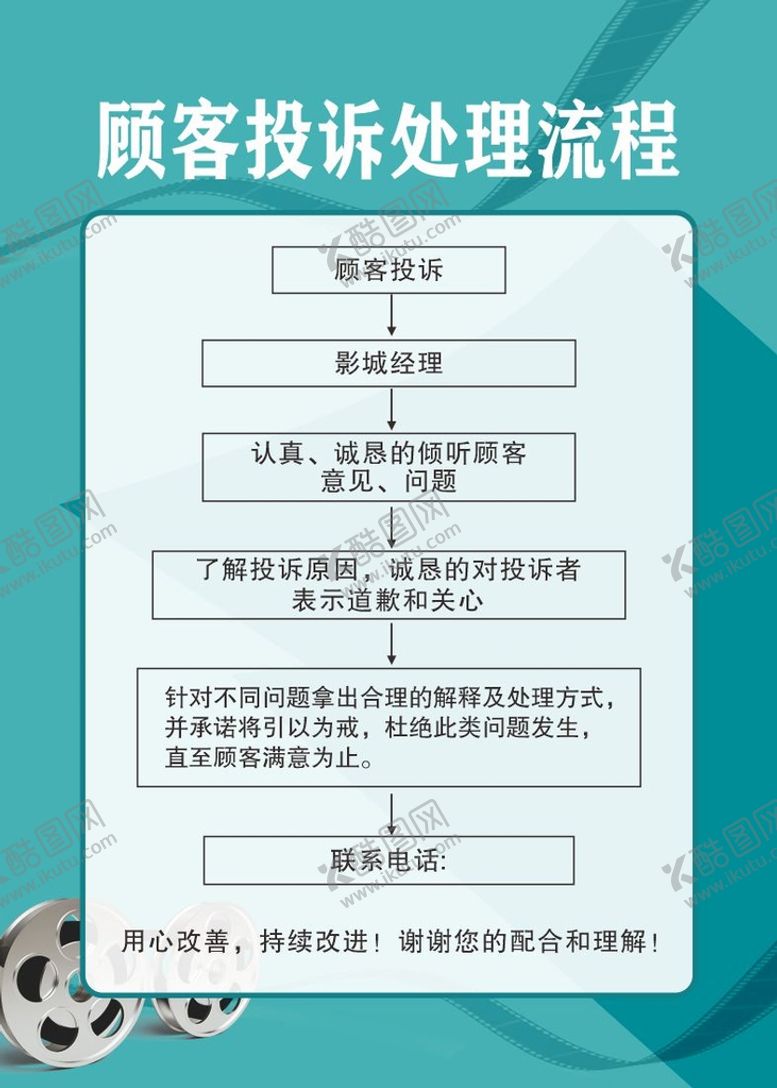 顾客投诉处理流程

顾客投诉

影城经理

认真、诚恳的倾听顾客意见、问题

了解投诉原因，诚恳的对投诉者表示道歉和关心

针对不同问题拿出合理的解释及处理方式，并承诺将引以为戒，杜绝此类问题发生，直至顾客满意为止。

联系电话:

用心改善，持续改进！谢谢您的配合和理解！

酷图网 www.ikutu.com